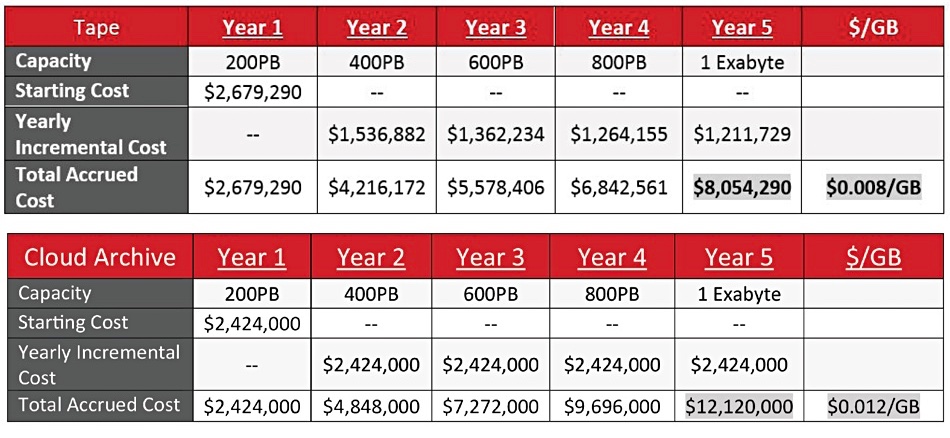 | Tape | Year 1 | Year 2 | Year 3 | Year 4 | Year 5 | $/GB |
|---|---|---|---|---|---|---|
| Capacity | 200PB | 400PB | 600PB | 800PB | 1 Exabyte | |
| Starting Cost | $2,679,290 | -- | -- | -- | -- | |
| Yearly Incremental Cost | -- | $1,536,882 | $1,362,234 | $1,264,155 | $1,211,729 | |
| Total Accrued Cost | $2,679,290 | $4,216,172 | $5,578,406 | $6,842,561 | $8,054,290 | $0.008/GB |

| Cloud Archive | Year 1 | Year 2 | Year 3 | Year 4 | Year 5 | $/GB |
|---|---|---|---|---|---|---|
| Capacity | 200PB | 400PB | 600PB | 800PB | 1 Exabyte | |
| Starting Cost | $2,424,000 | -- | -- | -- | -- | |
| Yearly Incremental Cost | -- | $2,424,000 | $2,424,000 | $2,424,000 | $2,424,000 | |
| Total Accrued Cost | $2,424,000 | $4,848,000 | $7,272,000 | $9,696,000 | $12,120,000 | $0.012/GB |